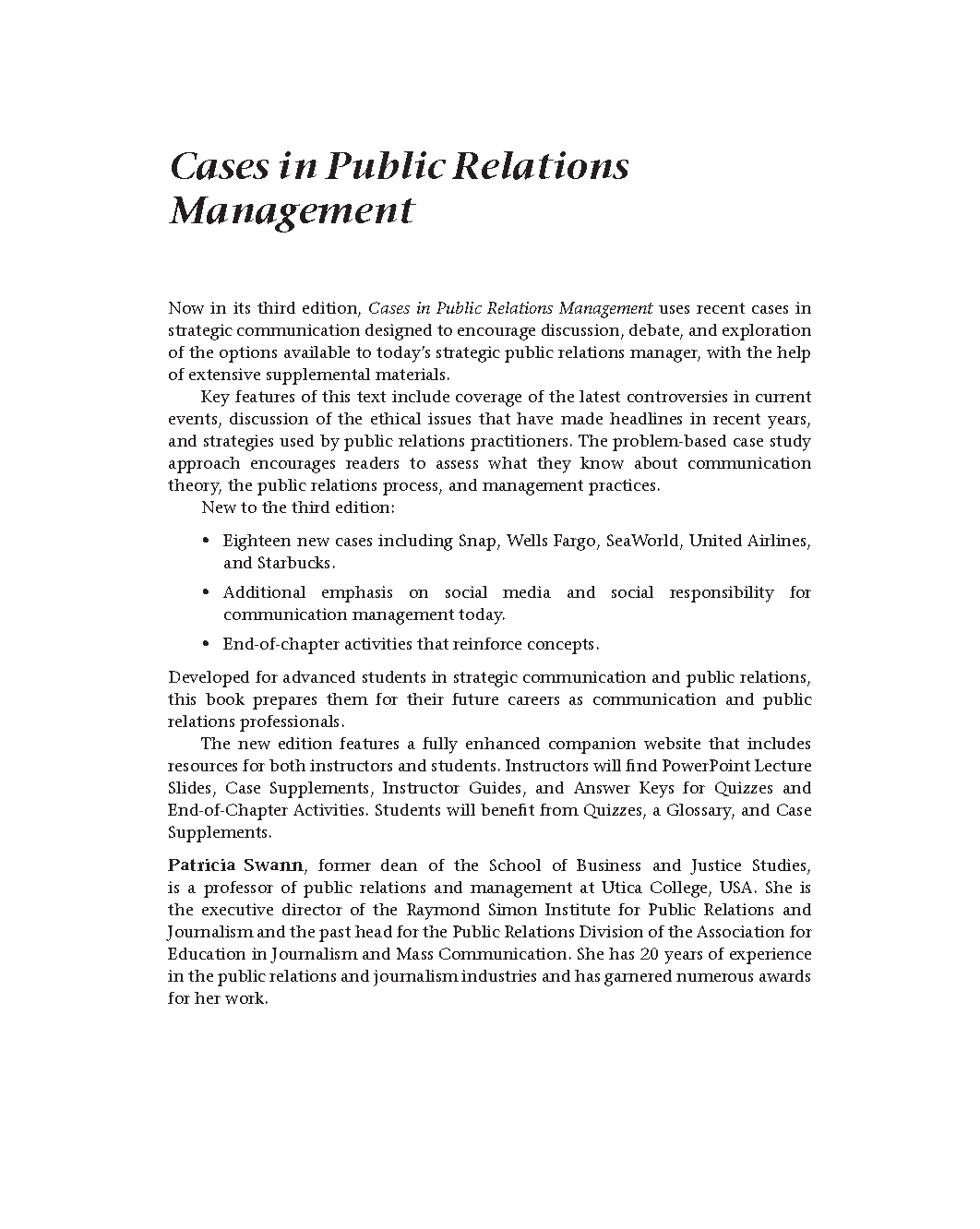 Cases in Public Relations Management

Now in its third edition, Cases in Public Relations Management uses recent cases in strategic communication designed to encourage discussion, debate, and exploration of the options available to today's strategic public relations manager, with the help of extensive supplemental materials.

Key features of this text include coverage of the latest controversies in current events, discussion of the ethical issues that have made headlines in recent years, and strategies used by public relations practitioners. The problem-based case study approach encourages readers to assess what they know about communication theory, the public relations process, and management practices.

New to the third edition:

• Eighteen new cases including Snap, Wells Fargo, SeaWorld, United Airlines, and Starbucks.
• Additional emphasis on social media and social responsibility for communication management today.
• End-of-chapter activities that reinforce concepts.

Developed for advanced students in strategic communication and public relations, this book prepares them for their future careers as communication and public relations professionals.

The new edition features a fully enhanced companion website that includes resources for both instructors and students. Instructors will find PowerPoint Lecture Slides, Case Supplements, Instructor Guides, and Answer Keys for Quizzes and End-of-Chapter Activities. Students will benefit from Quizzes, a Glossary, and Case Supplements.

Patricia Swann, former dean of the School of Business and Justice Studies, is a professor of public relations and management at Utica College, USA. She is the executive director of the Raymond Simon Institute for Public Relations and Journalism and the past head for the Public Relations Division of the Association for Education in Journalism and Mass Communication. She has 20 years of experience in the public relations and journalism industries and has garnered numerous awards for her work.